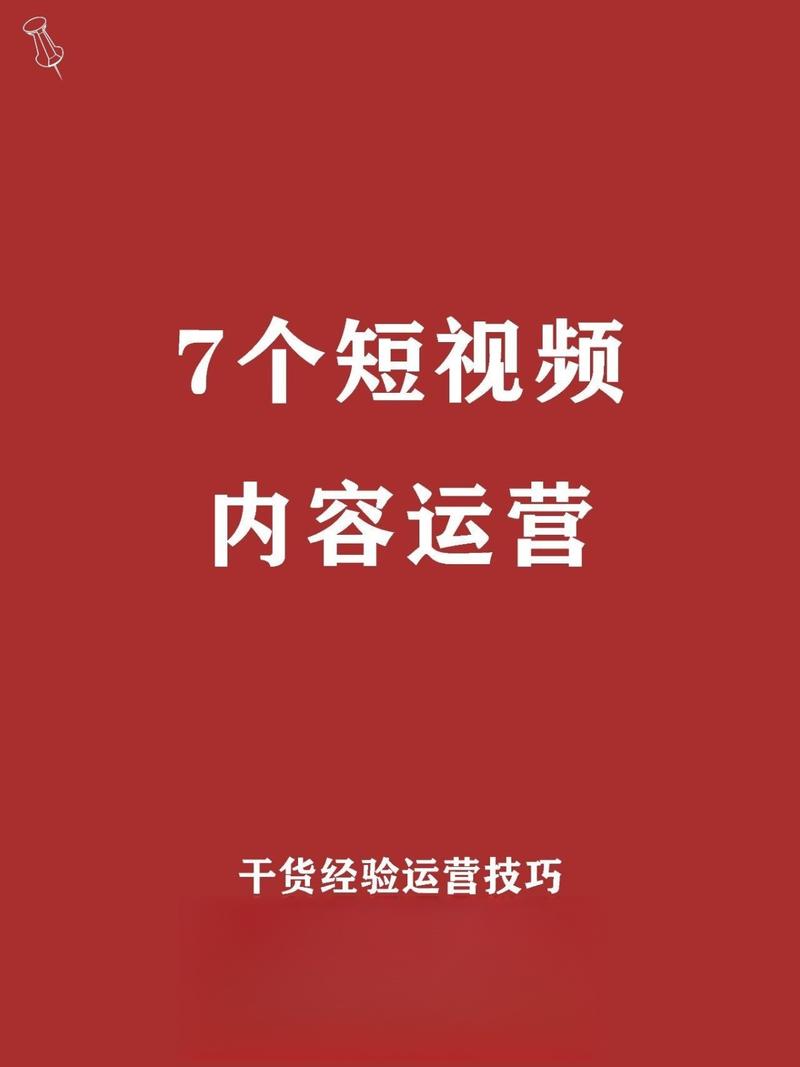 7个短视频
内容运营

干货经验运营技巧